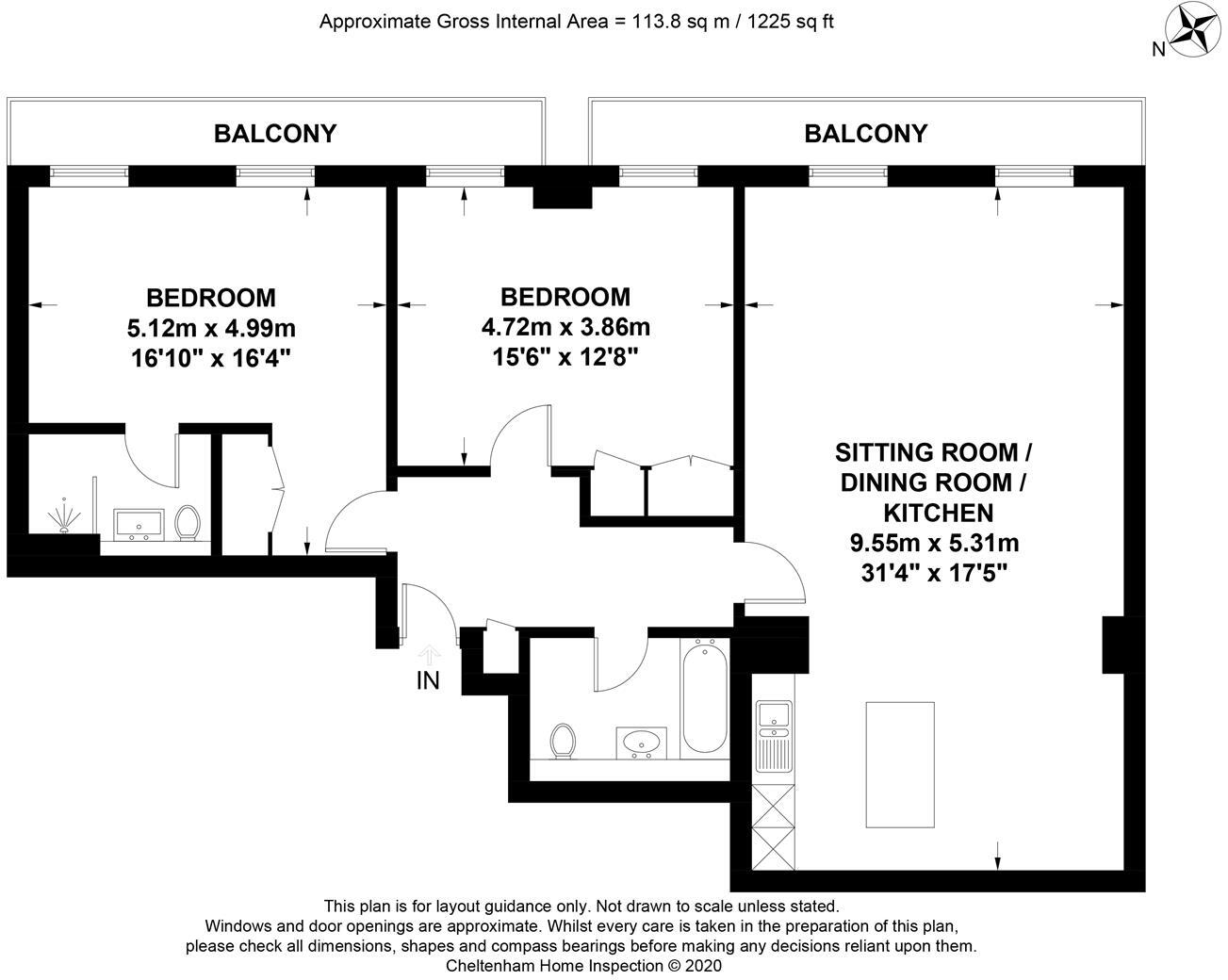 Approximate Gross Internal Area = 113.8 sq m / 1225 sq ft

N

BALCONY

BALCONY

BEDROOM
5.12m x 4.99m
16'10" x 16'4"

BEDROOM
4.72m x 3.86m
15'6" x 12'8"

SITTING ROOM /
DINING ROOM /
KITCHEN
9.55m x 5.31m
31'4" x 17'5"

IN

This plan is for layout guidance only. Not drawn to scale unless stated.
Windows and door openings are approximate. Whilst every care is taken in the preparation of this plan, please check all dimensions, shapes and compass bearings before making any decisions reliant upon them.
Cheltenham Home Inspection © 2020